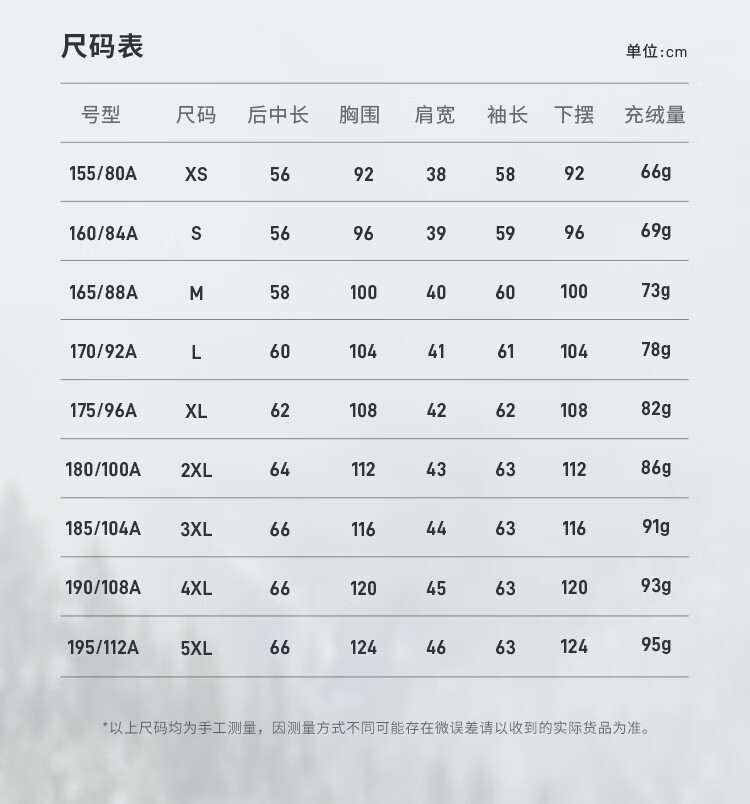 尺码表

单位:cm

| 号型 | 尺码 | 后中长 | 胸围 | 肩宽 | 袖长 | 下摆 | 充绒量 |
|---|---|---|---|---|---|---|---|
| 155/80A | XS | 56 | 92 | 38 | 58 | 92 | 66g |
| 160/84A | S | 56 | 96 | 39 | 59 | 96 | 69g |
| 165/88A | M | 58 | 100 | 40 | 60 | 100 | 73g |
| 170/92A | L | 60 | 104 | 41 | 61 | 104 | 78g |
| 175/96A | XL | 62 | 108 | 42 | 62 | 108 | 82g |
| 180/100A | 2XL | 64 | 112 | 43 | 63 | 112 | 86g |
| 185/104A | 3XL | 66 | 116 | 44 | 63 | 116 | 91g |
| 190/108A | 4XL | 66 | 120 | 45 | 63 | 120 | 93g |
| 195/112A | 5XL | 66 | 124 | 46 | 63 | 124 | 95g |

*以上尺码均为手工测量，因测量方式不同可能存在微误差请以收到的实际货品为准。